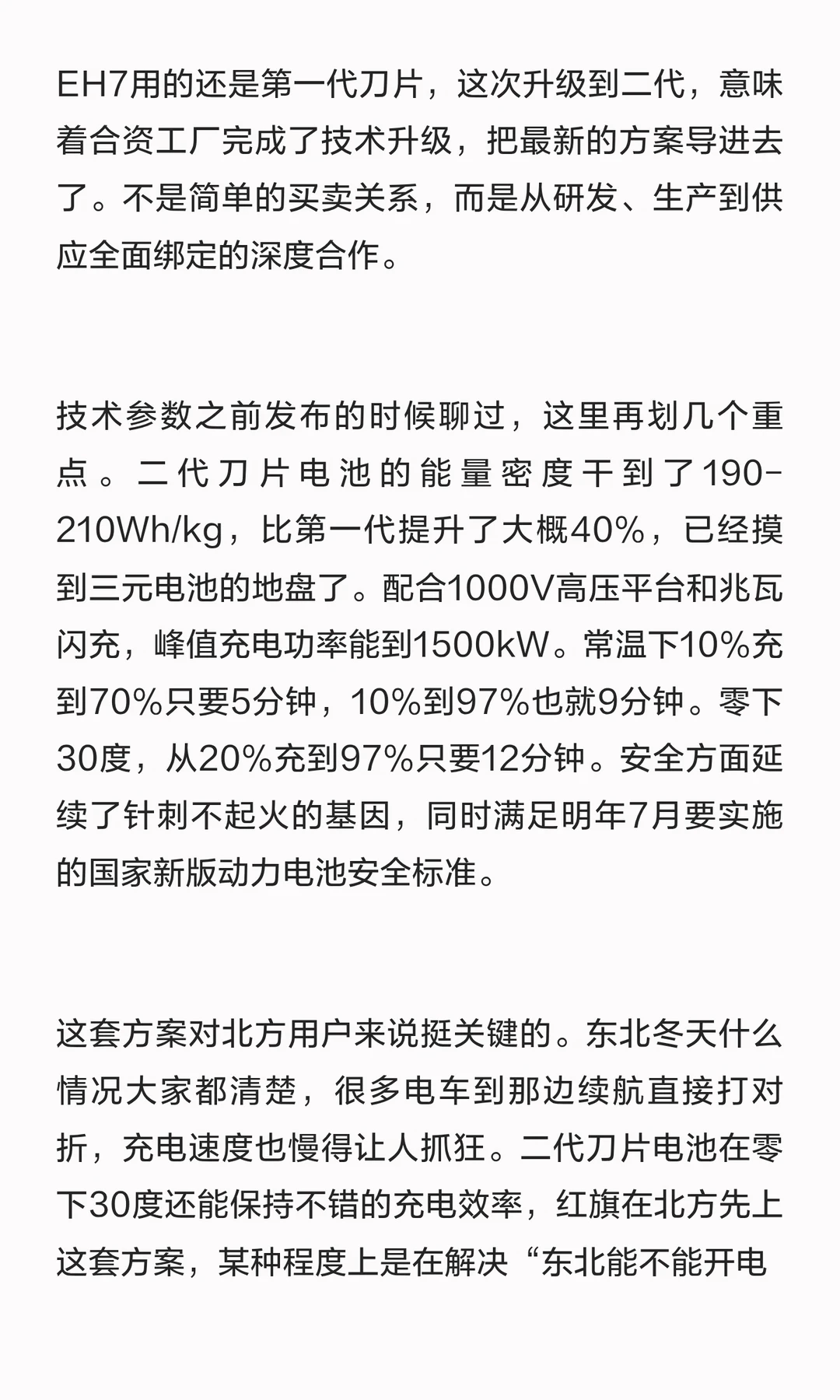 EH7用的还是第一代刀片，这次升级到二代，意味着合资工厂完成了技术升级，把最新的方案导进去了。不是简单的买卖关系，而是从研发、生产到供应全面绑定的深度合作。

技术参数之前发布的时候聊过，这里再划几个重点。二代刀片电池的能量密度干到了190-210Wh/kg，比第一代提升了大概40%，已经摸到三元电池的地盘了。配合1000V高压平台和兆瓦闪充，峰值充电功率能到1500kW。常温下10%充到70%只要5分钟，10%到97%也就9分钟。零下30度，从20%充到97%只要12分钟。安全方面延续了针刺不起火的基因，同时满足明年7月要实施的国家新版动力电池安全标准。

这套方案对北方用户来说挺关键的。东北冬天什么情况大家都清楚，很多电车到那边续航直接打对折，充电速度也慢得让人抓狂。二代刀片电池在零下30度还能保持不错的充电效率，红旗在北方先上这套方案，某种程度上是在解决“东北能不能开电